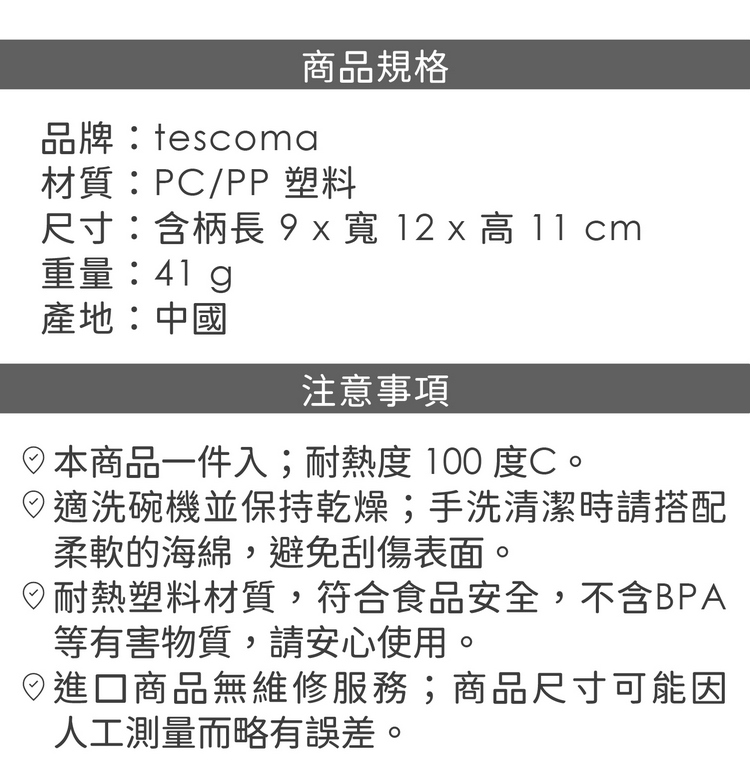 商品規格

品牌：tescoma
材質：PC/PP塑料
尺寸：含柄長9 x 寬12 x 高11 cm
重量：41 g
產地：中國

注意事項

本商品一件入；耐熱度100度C。

適洗碗機並保持乾燥；手洗清潔時請搭配柔軟的海綿，避免刮傷表面。

耐熱塑料材質，符合食品安全，不含BPA等有害物質，請安心使用。

進口商品無維修服務；商品尺寸可能因人工測量而略有誤差。